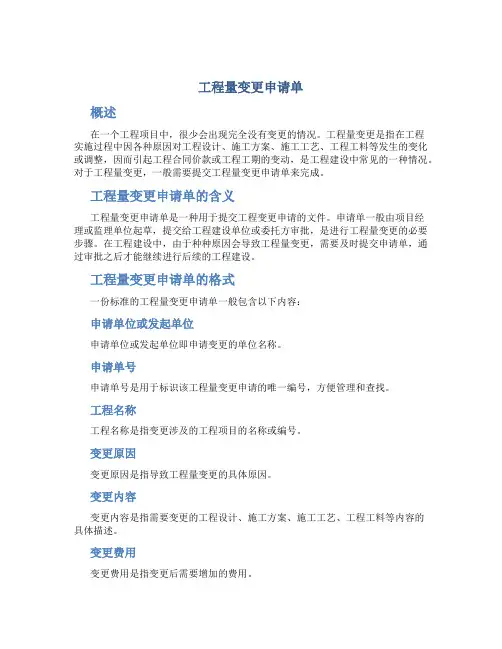 工程量变更申请单

概述

在一个工程项目中，很少会出现完全没有变更的情况。工程量变更是指在工程实施过程中因各种原因对工程设计、施工方案、施工工艺、工程工料等发生的变化或调整，因而引起工程合同价款或工程工期的变动，是工程建设中常见的一种情况。对于工程量变更，一般需要提交工程量变更申请单来完成。

工程量变更申请单的含义

工程量变更申请单是一种用于提交工程变更申请的文件。申请单一般由项目经理或监理单位起草，提交给工程建设单位或委托方审批，是进行工程量变更的必要步骤。在工程建设中，由于种种原因会导致工程量变更，需要及时提交申请单，通过审批之后才能继续进行后续的工程建设。

工程量变更申请单的格式

一份标准的工程量变更申请单一般包含以下内容：

申请单位或发起单位

申请单位或发起单位即申请变更的单位名称。

申请单号

申请单号是用于标识该工程量变更申请的唯一编号，方便管理和查找。

工程名称

工程名称是指变更涉及的工程项目的名称或编号。

变更原因

变更原因是指导致工程量变更的具体原因。

变更内容

变更内容是指需要变更的工程设计、施工方案、施工工艺、工程工料等内容的具体描述。

变更费用

变更费用是指变更后需要增加的费用。